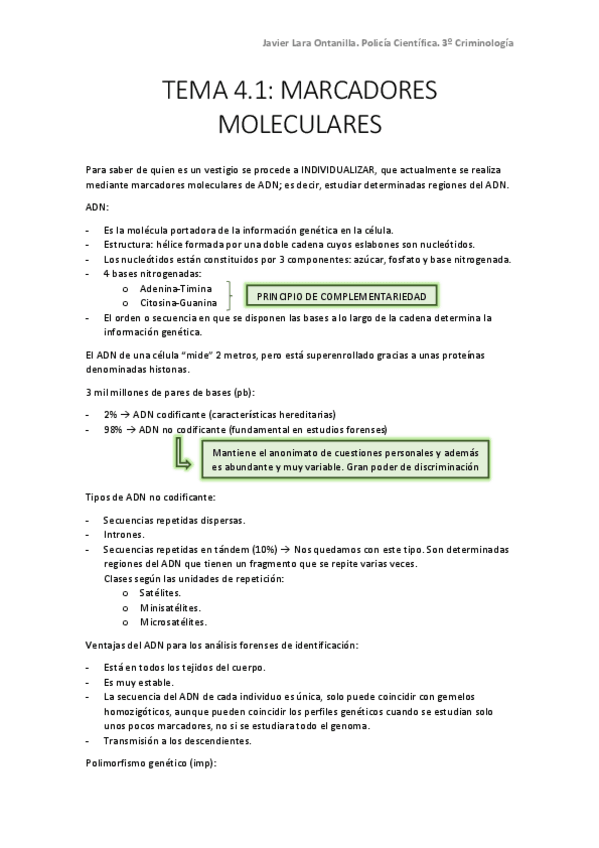 Javier Lara Ontanilla. Policía Científica. 3º Criminología

TEMA 4.1: MARCADORES MOLECULARES

Para saber de quien es un vestigio se procede a INDIVIDUALIZAR, que actualmente se realiza mediante marcadores moleculares de ADN; es decir, estudiar determinadas regiones del ADN.

ADN:

- Es la molécula portadora de la información genética en la célula.
- Estructura: hélice formada por una doble cadena cuyos eslabones son nucleótidos.
- Los nucleótidos están constituidos por 3 componentes: azúcar, fosfato y base nitrogenada.
- 4 bases nitrogenadas:
  o Adenina-Timina
  o Citosina-Guanina

PRINCIPIO DE COMPLEMENTARIEDAD

- El orden o secuencia en que se disponen las bases a lo largo de la cadena determina la información genética.

El ADN de una célula "mide" 2 metros, pero está superenrollado gracias a unas proteínas denominadas histonas.

3 mil millones de pares de bases (pb):

- 2% → ADN codificante (características hereditarias)
- 98% → ADN no codificante (fundamental en estudios forenses)

Mantiene el anonimato de cuestiones personales y además es abundante y muy variable. Gran poder de discriminación

Tipos de ADN no codificante:

- Secuencias repetidas dispersas.
- Intrones.
- Secuencias repetidas en tándem (10%) → Nos quedamos con este tipo. Son determinadas regiones del ADN que tienen un fragmento que se repite varias veces.
  Clases según las unidades de repetición:
  o Satélites.
  o Minisatélites.
  o Microsatélites.

Ventajas del ADN para los análisis forenses de identificación:

- Está en todos los tejidos del cuerpo.
- Es muy estable.
- La secuencia del ADN de cada individuo es única, solo puede coincidir con gemelos homozigóticos, aunque pueden coincidir los perfiles genéticos cuando se estudian solo unos pocos marcadores, no si se estudiara todo el genoma.
- Transmisión a los descendientes.

Polimorfismo genético (imp):